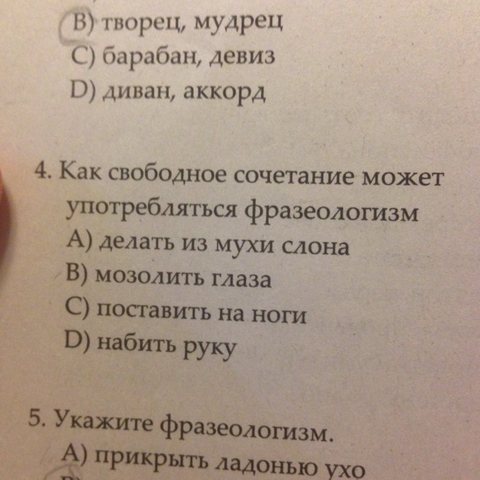 B) творец, мудрец
C) барабан, девиз
D) диван, аккорд

4. Как свободное сочетание может употребляться фразеологизм
A) делать из мухи слона
B) мозолить глаза
C) поставить на ноги
D) набить руку

5. Укажите фразеологизм.
A) прикрыть ладонью ухо